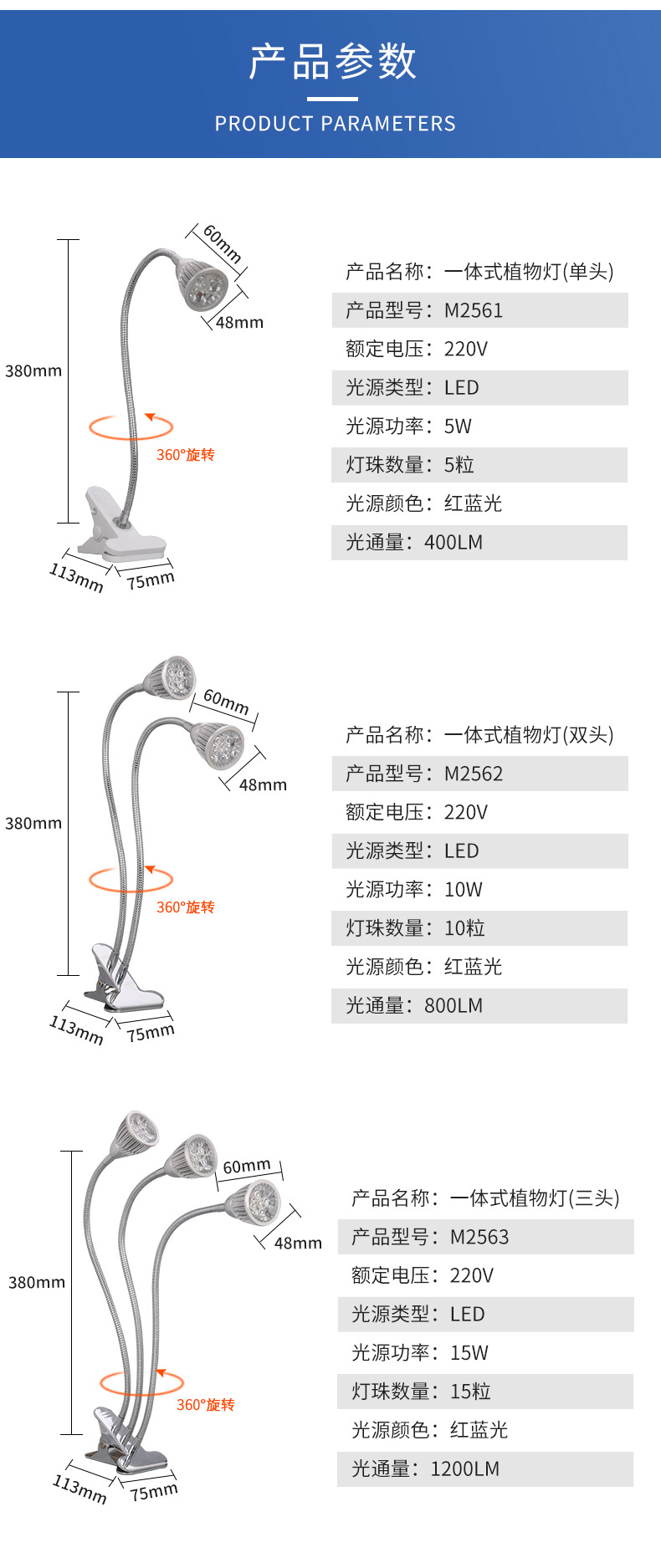 产品参数
PRODUCT PARAMETERS

60mm
48mm
380mm
360°旋转
113mm
75mm

产品名称：一体式植物灯(单头)
产品型号：M2561
额定电压：220V
光源类型：LED
光源功率：5W
灯珠数量：5粒
光源颜色：红蓝光
光通量：400LM

60mm
48mm
380mm
360°旋转
113mm
75mm

产品名称：一体式植物灯(双头)
产品型号：M2562
额定电压：220V
光源类型：LED
光源功率：10W
灯珠数量：10粒
光源颜色：红蓝光
光通量：800LM

60mm
48mm
380mm
360°旋转
113mm
75mm

产品名称：一体式植物灯(三头)
产品型号：M2563
额定电压：220V
光源类型：LED
光源功率：15W
灯珠数量：15粒
光源颜色：红蓝光
光通量：1200LM